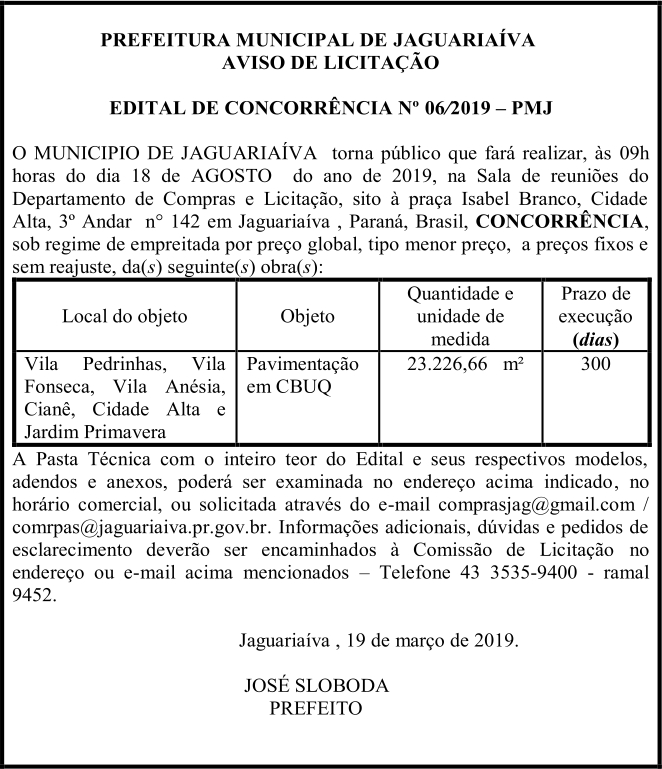 PREFEITURA MUNICIPAL DE JAGUARIAÍVA
AVISO DE LICITAÇÃO

EDITAL DE CONCORRÊNCIA Nº 06/2019 – PMJ

O MUNICIPIO DE JAGUARIAÍVA torna público que fará realizar, às 09h horas do dia 18 de AGOSTO do ano de 2019, na Sala de reuniões do Departamento de Compras e Licitação, sito à praça Isabel Branco, Cidade Alta, 3º Andar n° 142 em Jaguariaíva , Paraná, Brasil, CONCORRÊNCIA, sob regime de empreitada por preço global, tipo menor preço, a preços fixos e sem reajuste, da(s) seguinte(s) obra(s):

| Local do objeto | Objeto | Quantidade e unidade de medida | Prazo de execução (dias) |
|---|---|---|---|
| Vila Pedrinhas, Vila Fonseca, Vila Anésia, Cianê, Cidade Alta e Jardim Primavera | Pavimentação em CBUQ | 23.226,66 m² | 300 |

A Pasta Técnica com o inteiro teor do Edital e seus respectivos modelos, adendos e anexos, poderá ser examinada no endereço acima indicado, no horário comercial, ou solicitada através do e-mail comprasjag@gmail.com / comrpas@jaguariaiva.pr.gov.br. Informações adicionais, dúvidas e pedidos de esclarecimento deverão ser encaminhados à Comissão de Licitação no endereço ou e-mail acima mencionados – Telefone 43 3535-9400 - ramal 9452.

Jaguariaíva , 19 de março de 2019.

JOSÉ SLOBODA
PREFEITO